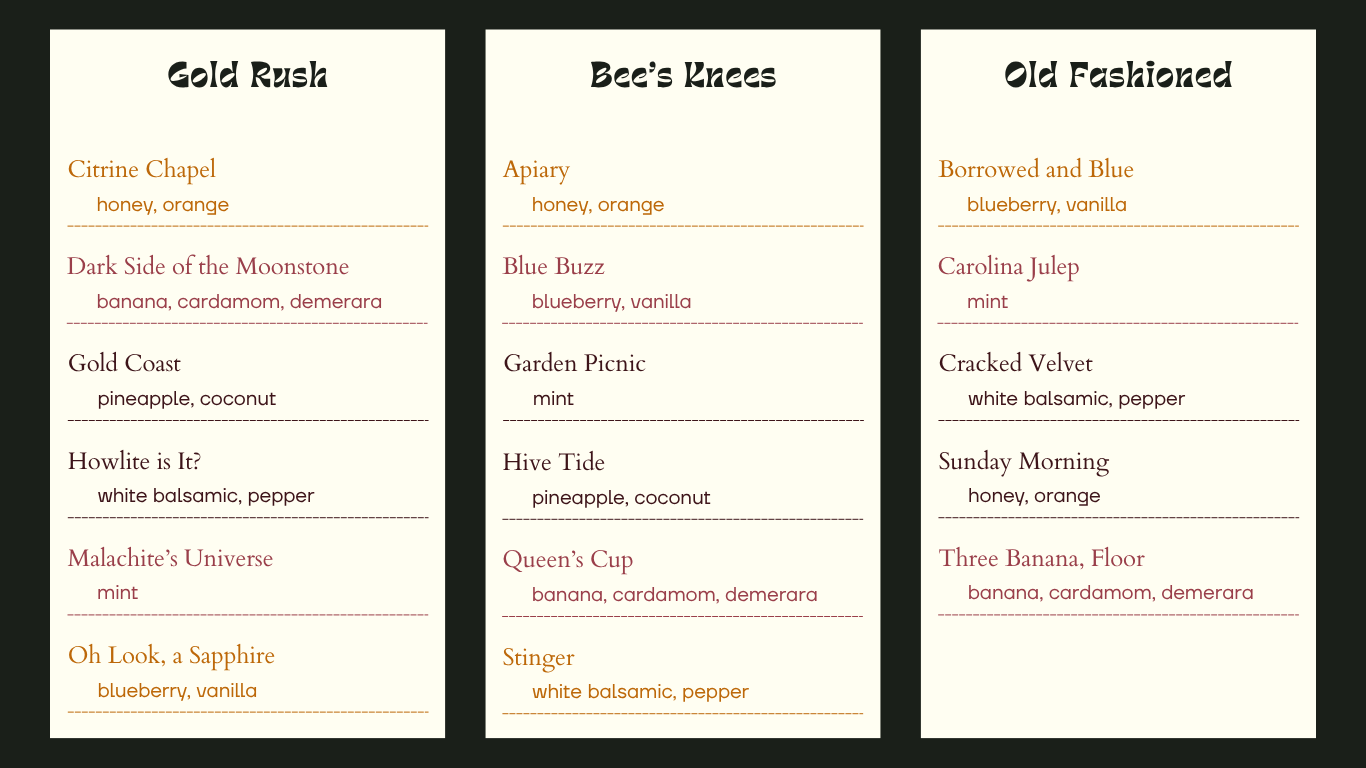 Gold Rush

Citrine Chapel
honey, orange

Dark Side of the Moonstone
banana, cardamom, demerara

Gold Coast
pineapple, coconut

Howlite is It?
white balsamic, pepper

Malachite's Universe
mint

Oh Look, a Sapphire
blueberry, vanilla

Bee's Knees

Apiary
honey, orange

Blue Buzz
blueberry, vanilla

Garden Picnic
mint

Hive Tide
pineapple, coconut

Queen's Cup
banana, cardamom, demerara

Stinger
white balsamic, pepper

Old Fashioned

Borrowed and Blue
blueberry, vanilla

Carolina Julep
mint

Cracked Velvet
white balsamic, pepper

Sunday Morning
honey, orange

Three Banana, Floor
banana, cardamom, demerara